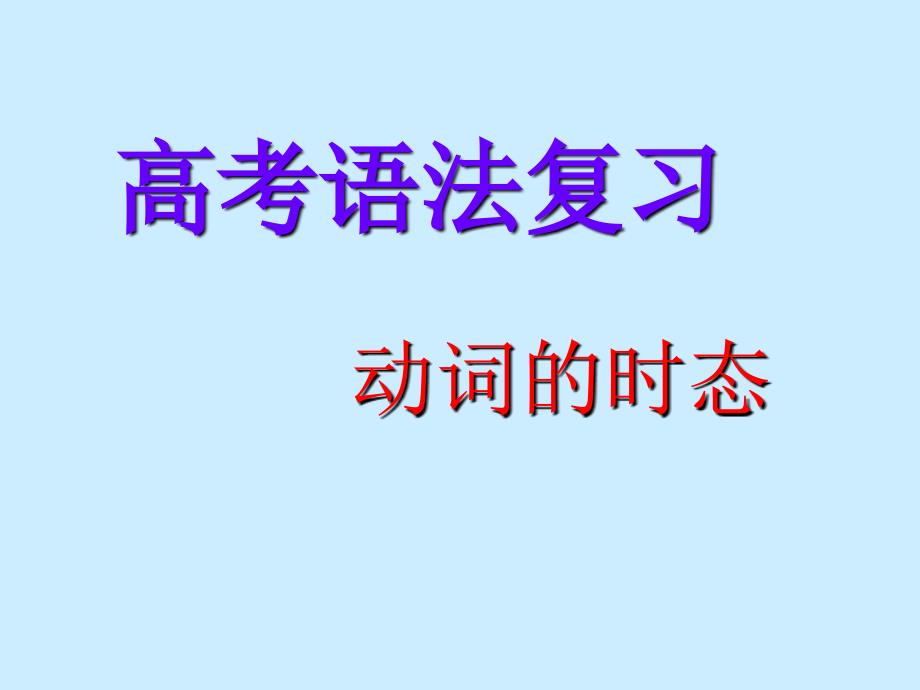 高考语法复习

动词的时态